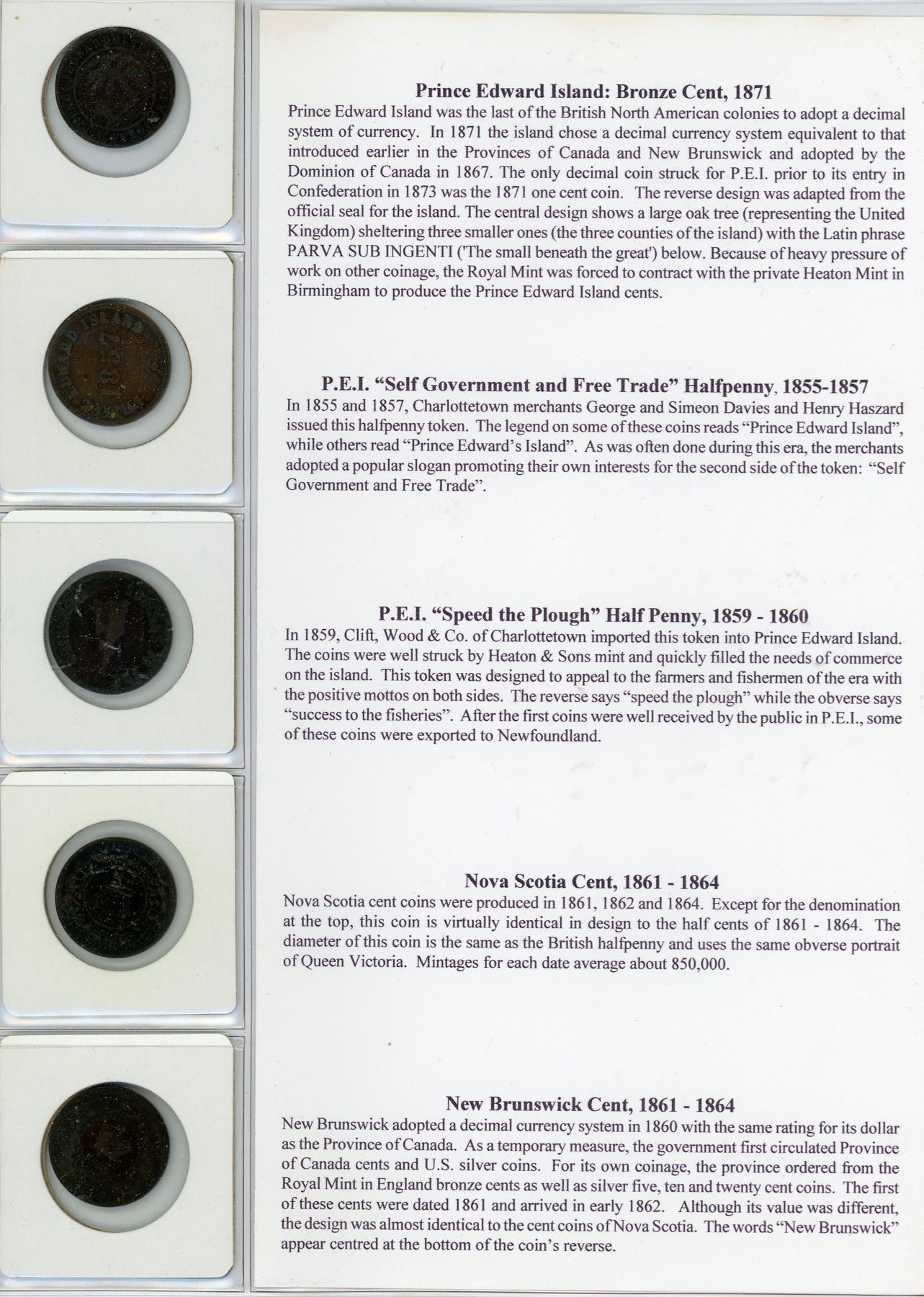 Prince Edward Island: Bronze Cent, 1871

Prince Edward Island was the last of the British North American colonies to adopt a decimal system of currency. In 1871 the island chose a decimal currency system equivalent to that introduced earlier in the Provinces of Canada and New Brunswick and adopted by the Dominion of Canada in 1867. The only decimal coin struck for P.E.I. prior to its entry in Confederation in 1873 was the 1871 one cent coin. The reverse design was adapted from the official seal for the island. The central design shows a large oak tree (representing the United Kingdom) sheltering three smaller ones (the three counties of the island) with the Latin phrase PARVA SUB INGENTI ('The small beneath the great') below. Because of heavy pressure of work on other coinage, the Royal Mint was forced to contract with the private Heaton Mint in Birmingham to produce the Prince Edward Island cents.

P.E.I. "Self Government and Free Trade" Halfpenny, 1855-1857

In 1855 and 1857, Charlottetown merchants George and Simeon Davies and Henry Haszard issued this halfpenny token. The legend on some of these coins reads "Prince Edward Island", while others read "Prince Edward's Island". As was often done during this era, the merchants adopted a popular slogan promoting their own interests for the second side of the token: "Self Government and Free Trade".

P.E.I. "Speed the Plough" Half Penny, 1859 - 1860

In 1859, Clift, Wood & Co. of Charlottetown imported this token into Prince Edward Island. The coins were well struck by Heaton & Sons mint and quickly filled the needs of commerce on the island. This token was designed to appeal to the farmers and fishermen of the era with the positive mottos on both sides. The reverse says "speed the plough" while the obverse says "success to the fisheries". After the first coins were well received by the public in P.E.I., some of these coins were exported to Newfoundland.

Nova Scotia Cent, 1861 - 1864

Nova Scotia cent coins were produced in 1861, 1862 and 1864. Except for the denomination at the top, this coin is virtually identical in design to the half cents of 1861 - 1864. The diameter of this coin is the same as the British halfpenny and uses the same obverse portrait of Queen Victoria. Mintages for each date average about 850,000.

New Brunswick Cent, 1861 - 1864

New Brunswick adopted a decimal currency system in 1860 with the same rating for its dollar as the Province of Canada. As a temporary measure, the government first circulated Province of Canada cents and U.S. silver coins. For its own coinage, the province ordered from the Royal Mint in England bronze cents as well as silver five, ten and twenty cent coins. The first of these cents were dated 1861 and arrived in early 1862. Although its value was different, the design was almost identical to the cent coins of Nova Scotia. The words "New Brunswick" appear centred at the bottom of the coin's reverse.